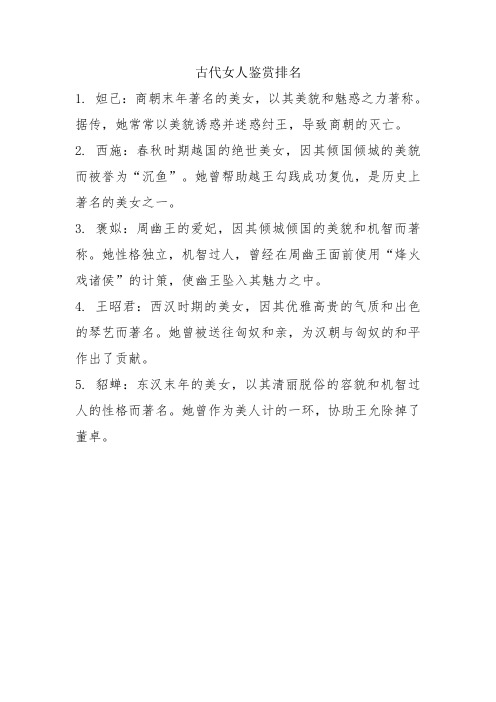 古代女人鉴赏排名

1. 妲己：商朝末年著名的美女，以其美貌和魅惑之力著称。据传，她常常以美貌诱惑并迷惑纣王，导致商朝的灭亡。

2. 西施：春秋时期越国的绝世美女，因其倾国倾城的美貌而被誉为“沉鱼”。她曾帮助越王勾践成功复仇，是历史上著名的美女之一。

3. 褒姒：周幽王的爱妃，因其倾城倾国的美貌和机智而著称。她性格独立，机智过人，曾经在周幽王面前使用“烽火戏诸侯”的计策，使幽王坠入其魅力之中。

4. 王昭君：西汉时期的美女，因其优雅高贵的气质和出色的琴艺而著名。她曾被送往匈奴和亲，为汉朝与匈奴的和平作出了贡献。

5. 貂蝉：东汉末年的美女，以其清丽脱俗的容貌和机智过人的性格而著名。她曾作为美人计的一环，协助王允除掉了董卓。